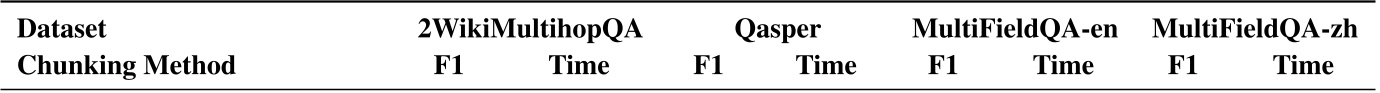 | Dataset | 2WikiMultihopQA | | Qasper | | MultiFieldQA-en | | MultiFieldQA-zh | |
|---|---|---|---|---|---|---|---|---|
| Chunking Method | F1 | Time | F1 | Time | F1 | Time | F1 | Time |